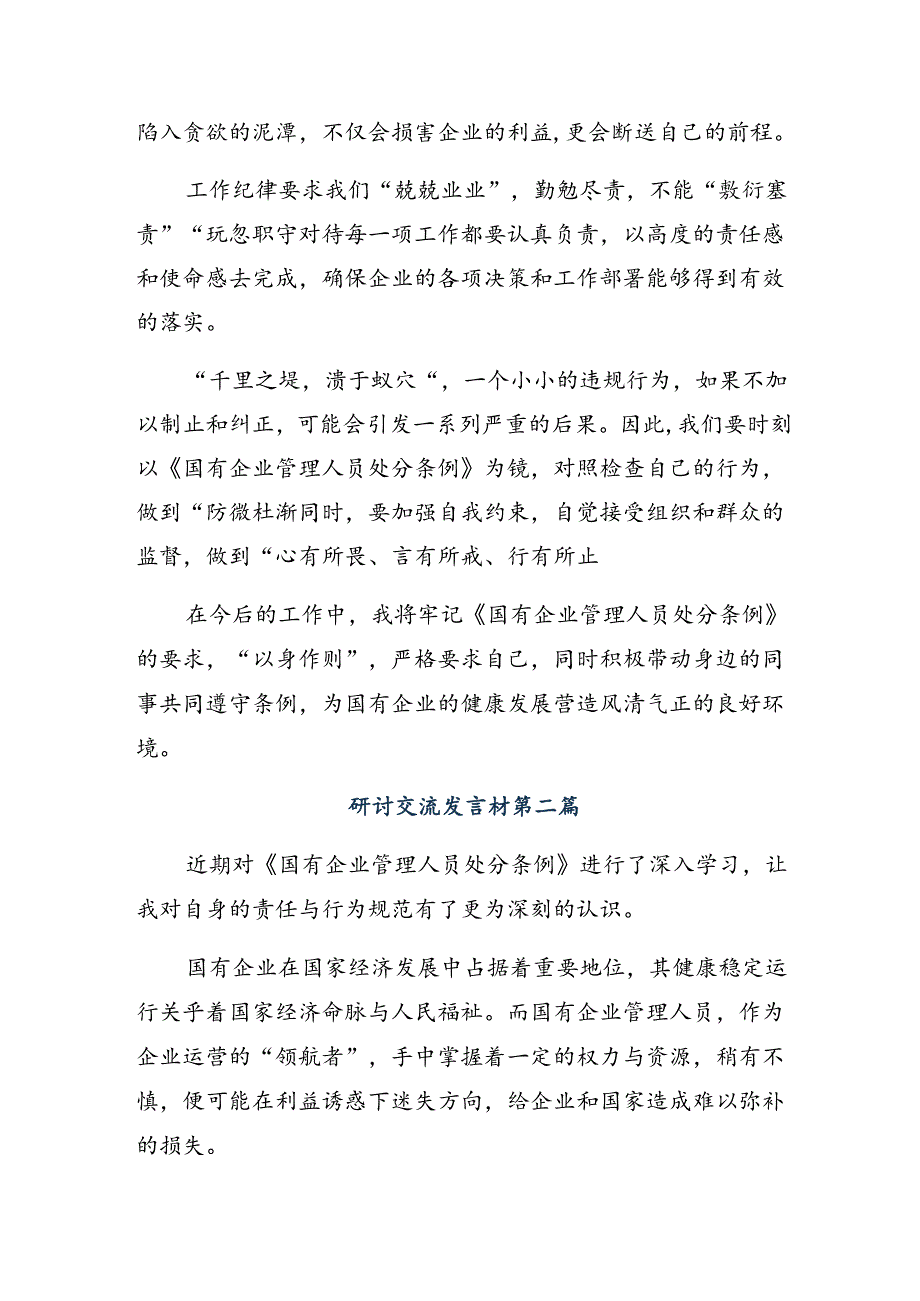 陷入贪欲的泥潭，不仅会损害企业的利益，更会断送自己的前程。

工作纪律要求我们“兢兢业业”，勤勉尽责，不能“敷衍塞责”“玩忽职守对待每一项工作都要认真负责，以高度的责任感和使命感去完成，确保企业的各项决策和工作部署能够得到有效的落实。

“千里之堤，溃于蚁穴“，一个小小的违规行为，如果不加以制止和纠正，可能会引发一系列严重的后果。因此，我们要时刻以《国有企业管理人员处分条例》为镜，对照检查自己的行为，做到“防微杜渐同时，要加强自我约束，自觉接受组织和群众的监督，做到“心有所畏、言有所戒、行有所止

在今后的工作中，我将牢记《国有企业管理人员处分条例》的要求，“以身作则”，严格要求自己，同时积极带动身边的同事共同遵守条例，为国有企业的健康发展营造风清气正的良好环境。

研讨交流发言材第二篇

近期对《国有企业管理人员处分条例》进行了深入学习，让我对自身的责任与行为规范有了更为深刻的认识。

国有企业在国家经济发展中占据着重要地位，其健康稳定运行关乎着国家经济命脉与人民福祉。而国有企业管理人员，作为企业运营的“领航者”，手中掌握着一定的权力与资源，稍有不慎，便可能在利益诱惑下迷失方向，给企业和国家造成难以弥补的损失。